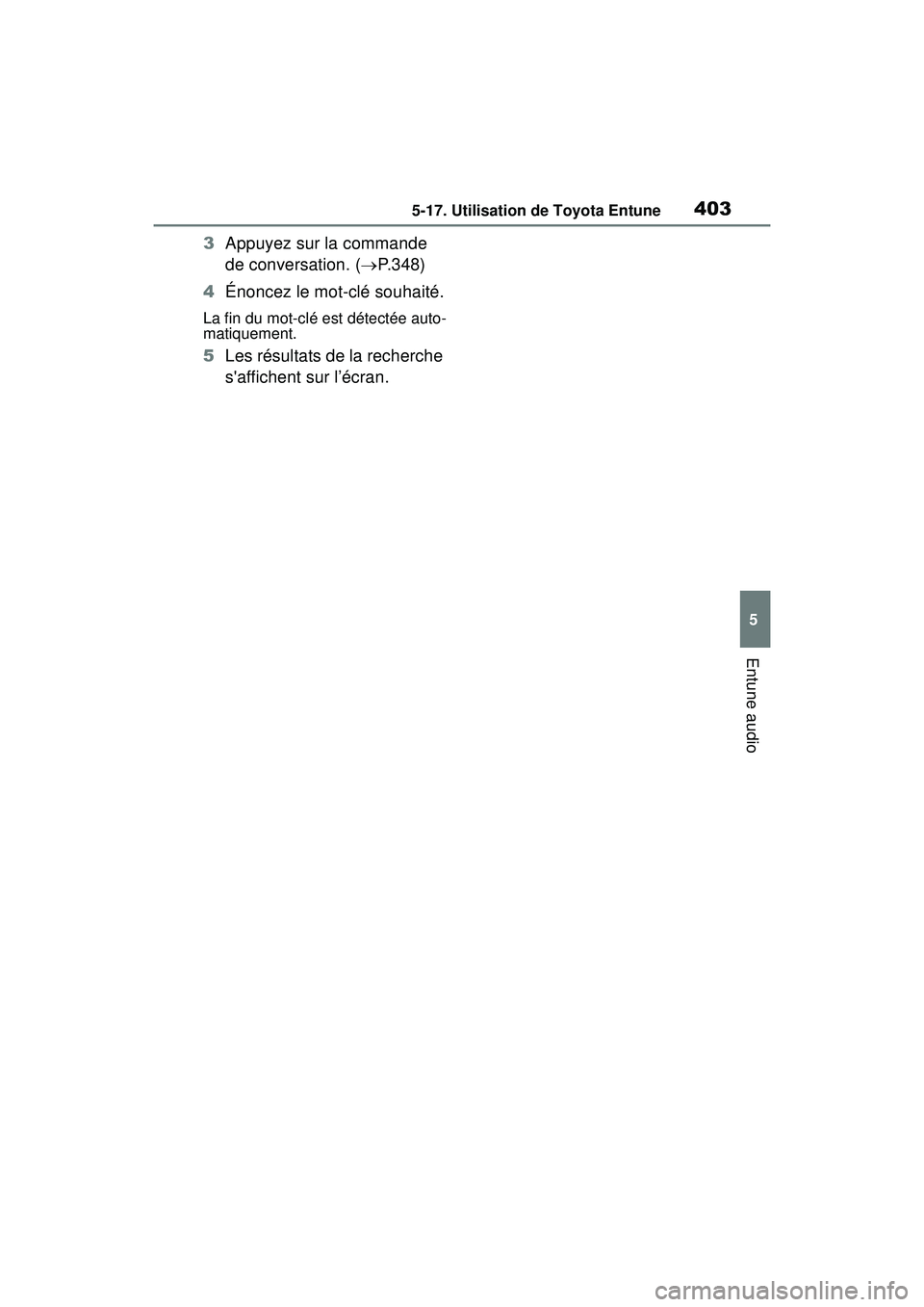 5-17. Utilisation de Toyota Entune 403

3 Appuyez sur la commande de conversation. ($\rightarrow$P.348)

4 Énoncez le mot-clé souhaité.

La fin du mot-clé est détectée automatiquement.

5 Les résultats de la recherche s'affichent sur l'écran.

5

Entune audio

carmanualsonline.info